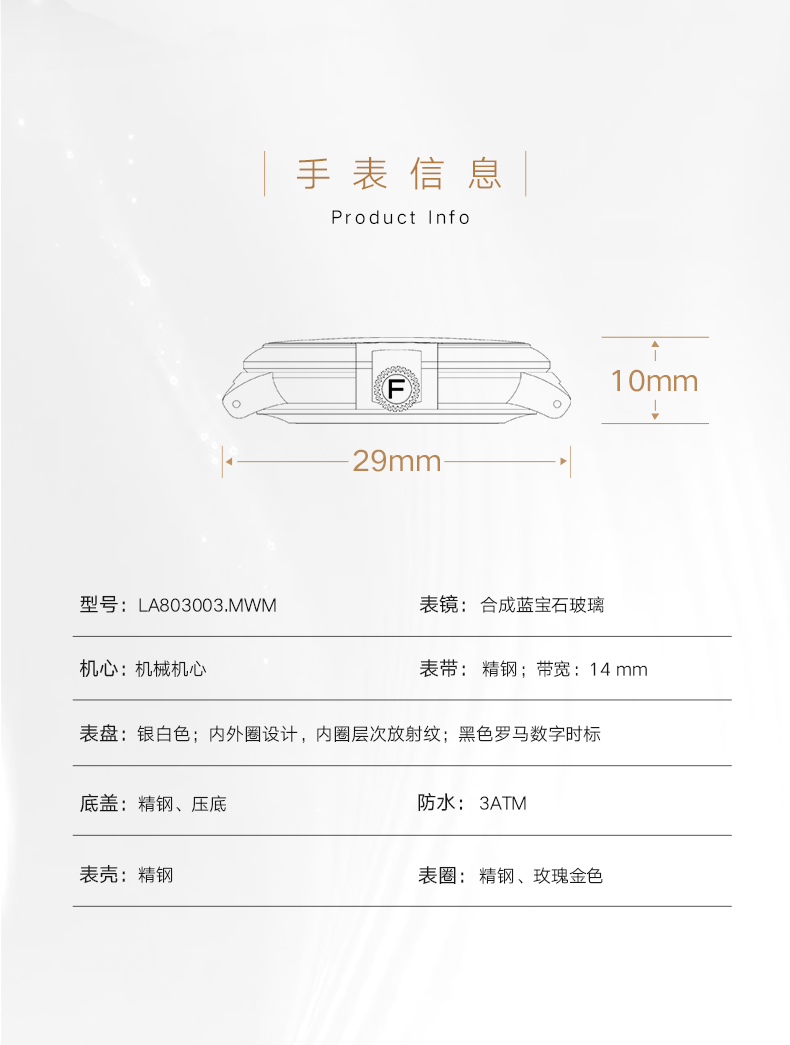 手表信息

Product Info

F

10mm

29mm

型号：LA803003.MWM

表镜：合成蓝宝石玻璃

机心：机械机心

表带：精钢；带宽：14 mm

表盘：银白色；内外圈设计，内圈层次放射纹；黑色罗马数字时标

底盖：精钢、压底

防水：3ATM

表壳：精钢

表圈：精钢、玫瑰金色